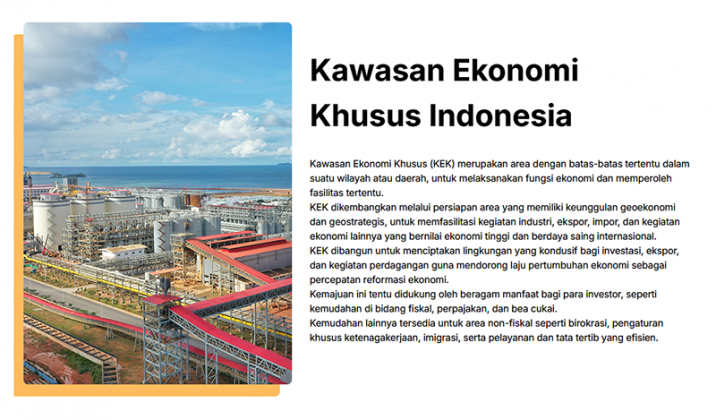 Kawasan Ekonomi Khusus Indonesia

Kawasan Ekonomi Khusus (KEK) merupakan area dengan batas-batas tertentu dalam suatu wilayah atau daerah, untuk melaksanakan fungsi ekonomi dan memperoleh fasilitas tertentu.

KEK dikembangkan melalui persiapan area yang memiliki keunggulan geoekonomi dan geostrategis, untuk memfasilitasi kegiatan industri, ekspor, impor, dan kegiatan ekonomi lainnya yang bernilai ekonomi tinggi dan berdaya saing internasional.

KEK dibangun untuk menciptakan lingkungan yang kondusif bagi investasi, ekspor, dan kegiatan perdagangan guna mendorong laju pertumbuhan ekonomi sebagai percepatan reformasi ekonomi.

Kemajuan ini tentu didukung oleh beragam manfaat bagi para investor, seperti kemudahan di bidang fiskal, perpajakan, dan bea cukai.

Kemudahan lainnya tersedia untuk area non-fiskal seperti birokrasi, pengaturan khusus ketenagakerjaan, imigrasi, serta pelayanan dan tata tertib yang efisien.